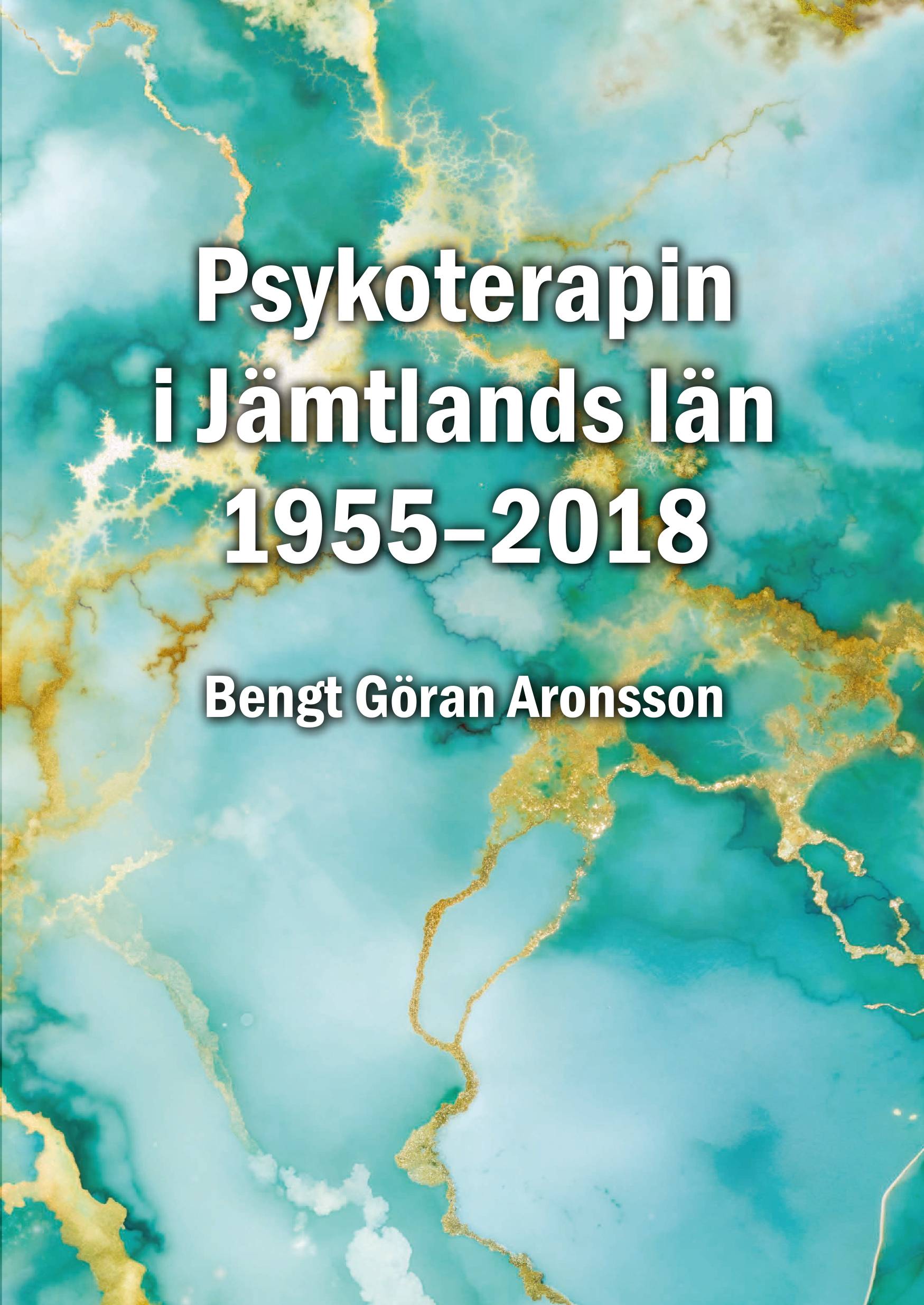 Psykoterapin i Jämtlands län 1955–2018

Bengt Göran Aronsson